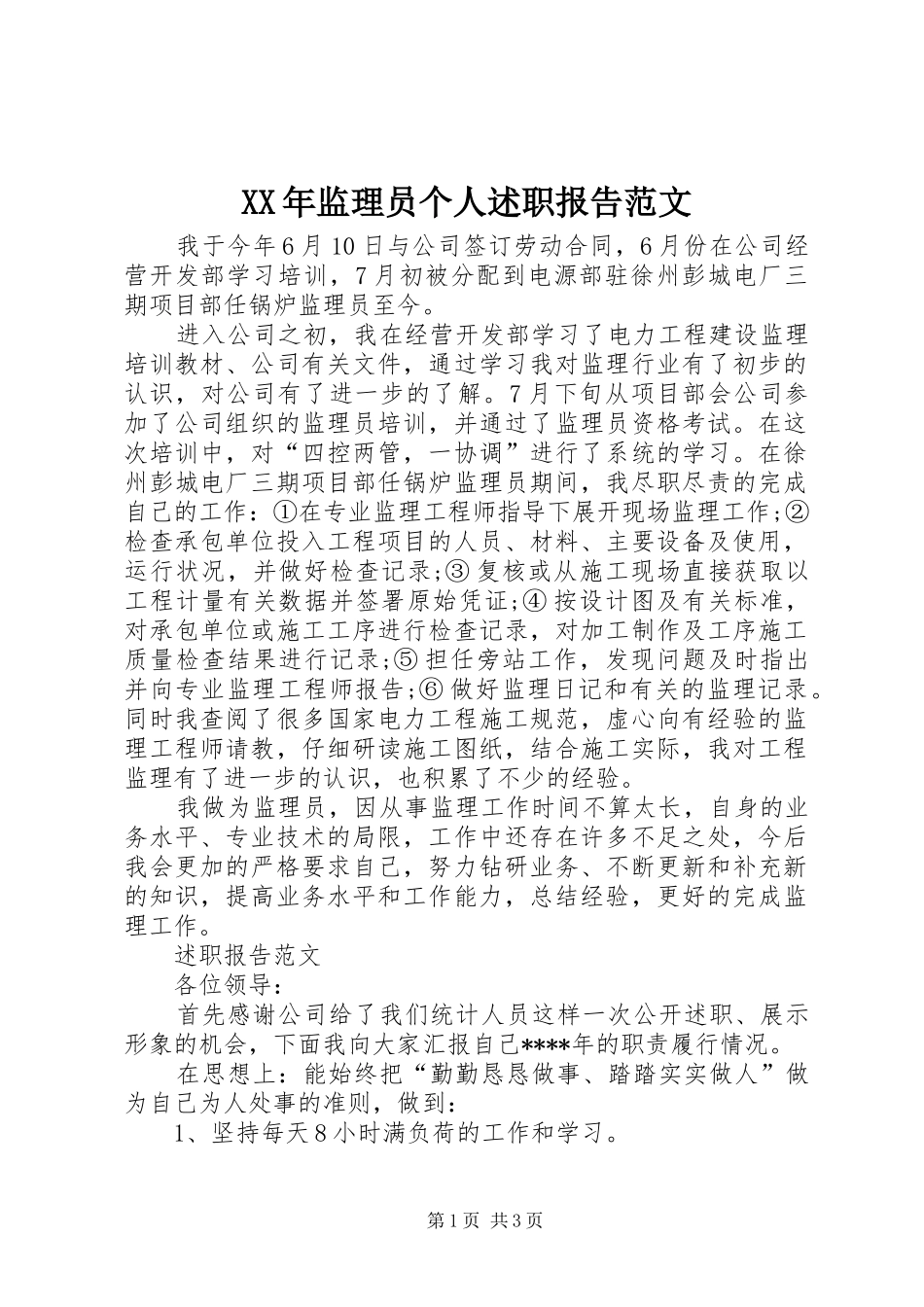 XX年监理员个人述职报告范文

我于今年6月10日与公司签订劳动合同，6月份在公司经营开发部学习培训，7月初被分配到电源部驻徐州彭城电厂三期项目部任锅炉监理员至今。

进入公司之初，我在经营开发部学习了电力工程建设监理培训教材、公司有关文件，通过学习我对监理行业有了初步的认识，对公司有了进一步的了解。7月下旬从项目部会公司参加了公司组织的监理员培训，并通过了监理员资格考试。在这次培训中，对“四控两管，一协调”进行了系统的学习。在徐州彭城电厂三期项目部任锅炉监理员期间，我尽职尽责的完成自己的工作：①在专业监理工程师指导下展开现场监理工作;②检查承包单位投入工程项目的人员、材料、主要设备及使用，运行状况，并做好检查记录;③复核或从施工现场直接获取以工程计量有关数据并签署原始凭证;④按设计图及有关标准，对承包单位或施工工序进行检查记录，对加工制作及工序施工质量检查结果进行记录;⑤担任旁站工作，发现问题及时指出并向专业监理工程师报告;⑥做好监理日记和有关的监理记录。同时我查阅了很多国家电力工程施工规范，虚心向有经验的监理工程师请教，仔细研读施工图纸，结合施工实际，我对工程监理有了进一步的认识，也积累了不少的经验。

我做为监理员，因从事监理工作时间不算太长，自身的业务水平、专业技术的局限，工作中还存在许多不足之处，今后我会更加的严格要求自己，努力钻研业务、不断更新和补充新的知识，提高业务水平和工作能力，总结经验，更好的完成监理工作。

述职报告范文

各位领导：

首先感谢公司给了我们统计人员这样一次公开述职、展示形象的机会，下面我向大家汇报自己****年的职责履行情况。

在思想上：能始终把“勤勤恳恳做事、踏踏实实做人”做为自己为人处事的准则，做到：

1、坚持每天8小时满负荷的工作和学习。

第1页 共3页